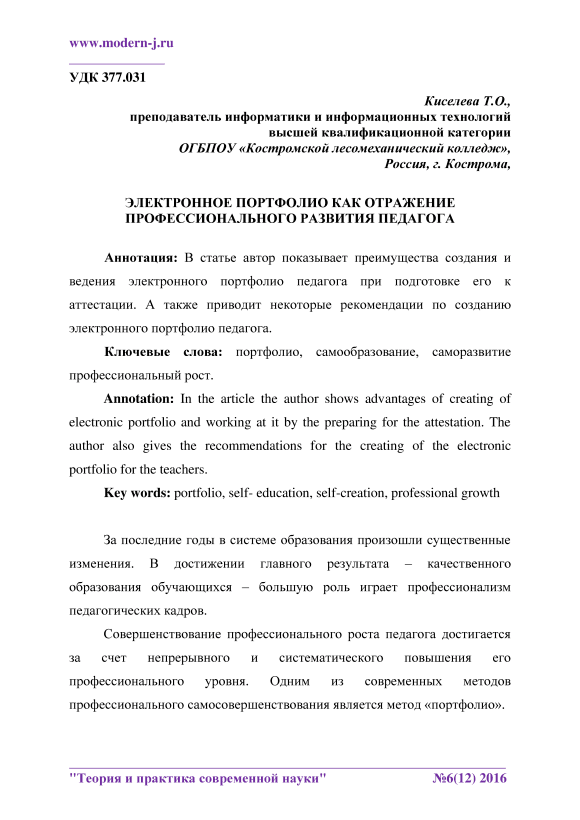 www.modern-j.ru

УДК 377.031

Киселева Т.О.,
преподаватель информатики и информационных технологий
высшей квалификационной категории
ОГБПОУ «Костромской лесомеханический колледж»,
Россия, г. Кострома,

ЭЛЕКТРОННОЕ ПОРТФОЛИО КАК ОТРАЖЕНИЕ ПРОФЕССИОНАЛЬНОГО РАЗВИТИЯ ПЕДАГОГА

Аннотация: В статье автор показывает преимущества создания и ведения электронного портфолио педагога при подготовке его к аттестации. А также приводит некоторые рекомендации по созданию электронного портфолио педагога.

Ключевые слова: портфолио, самообразование, саморазвитие профессиональный рост.

Annotation: In the article the author shows advantages of creating of electronic portfolio and working at it by the preparing for the attestation. The author also gives the recommendations for the creating of the electronic portfolio for the teachers.

Key words: portfolio, self- education, self-creation, professional growth

За последние годы в системе образования произошли существенные изменения. В достижении главного результата – качественного образования обучающихся – большую роль играет профессионализм педагогических кадров.

Совершенствование профессионального роста педагога достигается за счет непрерывного и систематического повышения его профессионального уровня. Одним из современных методов профессионального самосовершенствования является метод «портфолио».

"Теория и практика современной науки" №6(12) 2016